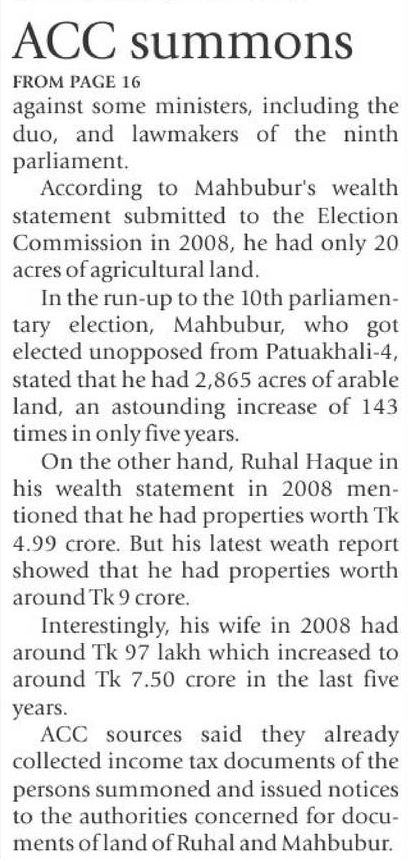 ACC summons

FROM PAGE 16

against some ministers, including the duo, and lawmakers of the ninth parliament.

According to Mahbubur's wealth statement submitted to the Election Commission in 2008, he had only 20 acres of agricultural land.

In the run-up to the 10th parliamentary election, Mahbubur, who got elected unopposed from Patuakhali-4, stated that he had 2,865 acres of arable land, an astounding increase of 143 times in only five years.

On the other hand, Ruhal Haque in his wealth statement in 2008 mentioned that he had properties worth Tk 4.99 crore. But his latest weath report showed that he had properties worth around Tk 9 crore.

Interestingly, his wife in 2008 had around Tk 97 lakh which increased to around Tk 7.50 crore in the last five years.

ACC sources said they already collected income tax documents of the persons summoned and issued notices to the authorities concerned for documents of land of Ruhal and Mahbubur.